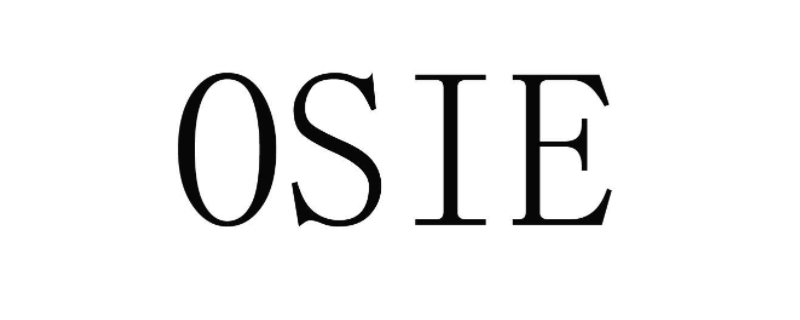 OSIE